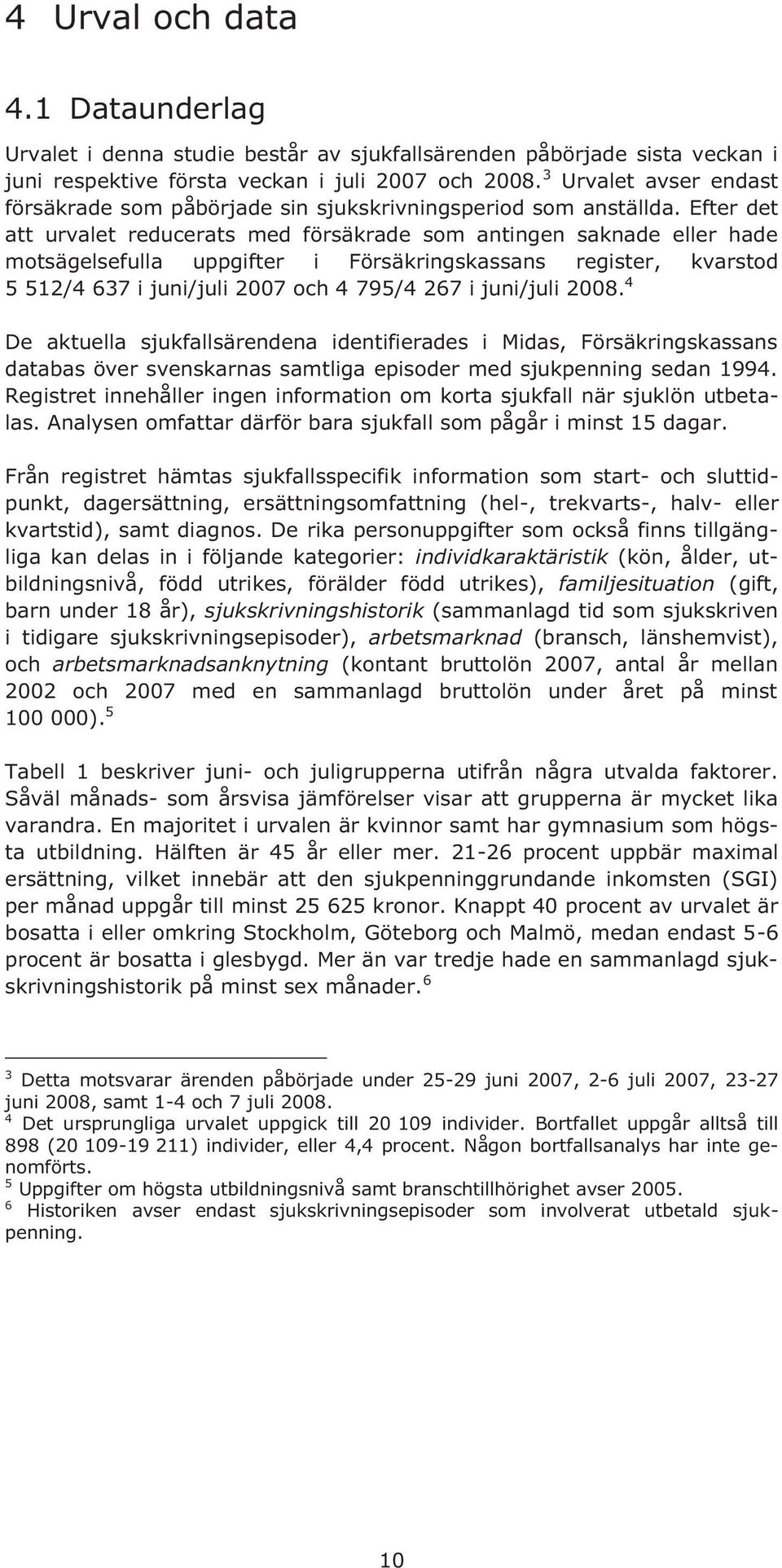 4 Urval och data

4.1 Dataunderlag

Urvalet i denna studie består av sjukfallsärenden påbörjade sista veckan i juni respektive första veckan i juli 2007 och 2008.$^3$ Urvalet avser endast försäkrade som påbörjade sin sjukskrivningsperiod som anställda. Efter det att urvalet reducerats med försäkrade som antingen saknade eller hade motsägelsefulla uppgifter i Försäkringskassans register, kvarstod 5 512/4 637 i juni/juli 2007 och 4 795/4 267 i juni/juli 2008.$^4$

De aktuella sjukfallsärendena identifierades i Midas, Försäkringskassans databas över svenskarnas samtliga episoder med sjukpenning sedan 1994. Registret innehåller ingen information om korta sjukfall när sjuklön utbetalas. Analysen omfattar därför bara sjukfall som pågår i minst 15 dagar.

Från registret hämtas sjukfallsspecifik information som start- och sluttidpunkt, dagersättning, ersättningsomfattning (hel-, trekvarts-, halv- eller kvartstid), samt diagnos. De rika personuppgifter som också finns tillgängliga kan delas in i följande kategorier: individkaraktäristik (kön, ålder, utbildningsnivå, född utrikes, förälder född utrikes), familjesituation (gift, barn under 18 år), sjukskrivningshistorik (sammanlagd tid som sjukskriven i tidigare sjukskrivningsepisoder), arbetsmarknad (bransch, länshemvist), och arbetsmarknadsanknytning (kontant bruttolön 2007, antal år mellan 2002 och 2007 med en sammanlagd bruttolön under året på minst 100 000).$^5$

Tabell 1 beskriver juni- och juligrupperna utifrån några utvalda faktorer. Såväl månads- som årsvisa jämförelser visar att grupperna är mycket lika varandra. En majoritet i urvalen är kvinnor samt har gymnasium som högsta utbildning. Hälften är 45 år eller mer. 21-26 procent uppbär maximal ersättning, vilket innebär att den sjukpenninggrundande inkomsten (SGI) per månad uppgår till minst 25 625 kronor. Knappt 40 procent av urvalet är bosatta i eller omkring Stockholm, Göteborg och Malmö, medan endast 5-6 procent är bosatta i glesbygd. Mer än var tredje hade en sammanlagd sjukskrivningshistorik på minst sex månader.$^6$

$^3$ Detta motsvarar ärenden påbörjade under 25-29 juni 2007, 2-6 juli 2007, 23-27 juni 2008, samt 1-4 och 7 juli 2008.
$^4$ Det ursprungliga urvalet uppgick till 20 109 individer. Bortfallet uppgår alltså till 898 (20 109-19 211) individer, eller 4,4 procent. Någon bortfallsanalys har inte genomförts.
$^5$ Uppgifter om högsta utbildningsnivå samt branschtillhörighet avser 2005.
$^6$ Historiken avser endast sjukskrivningsepisoder som involverat utbetald sjukpenning.

10